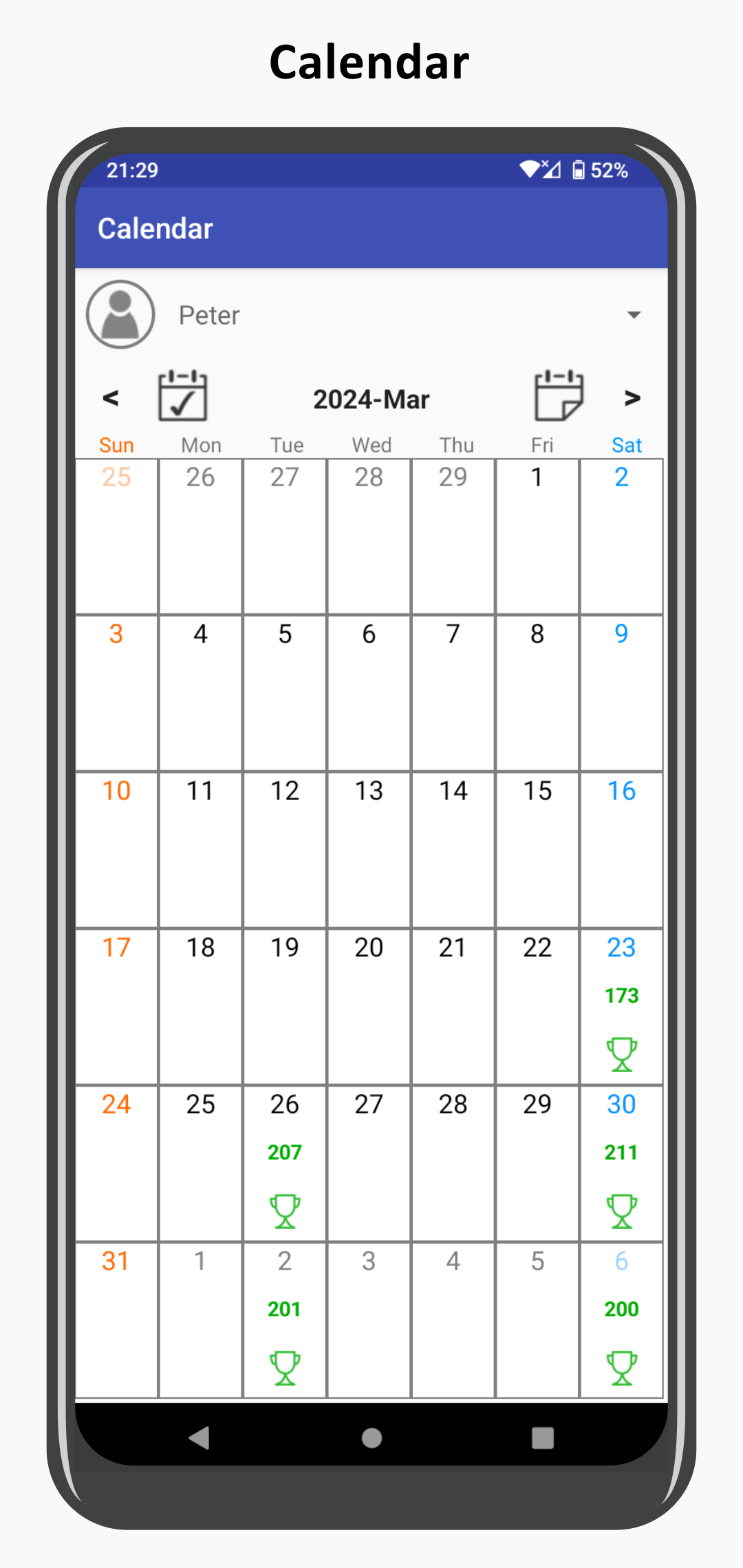 Calendar

21:29 52%

Calendar

Peter

< 2024-Mar >

| Sun | Mon | Tue | Wed | Thu | Fri | Sat |
|---|---|---|---|---|---|---|
| 25 | 26 | 27 | 28 | 29 | 1 | 2 |
| 3 | 4 | 5 | 6 | 7 | 8 | 9 |
| 10 | 11 | 12 | 13 | 14 | 15 | 16 |
| 17 | 18 | 19 | 20 | 21 | 22 | 23 173 |
| 24 | 25 | 26 207 | 27 | 28 | 29 | 30 211 |
| 31 | 1 | 2 201 | 3 | 4 | 5 | 6 200 |